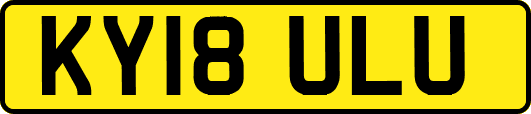 KY18 ULU